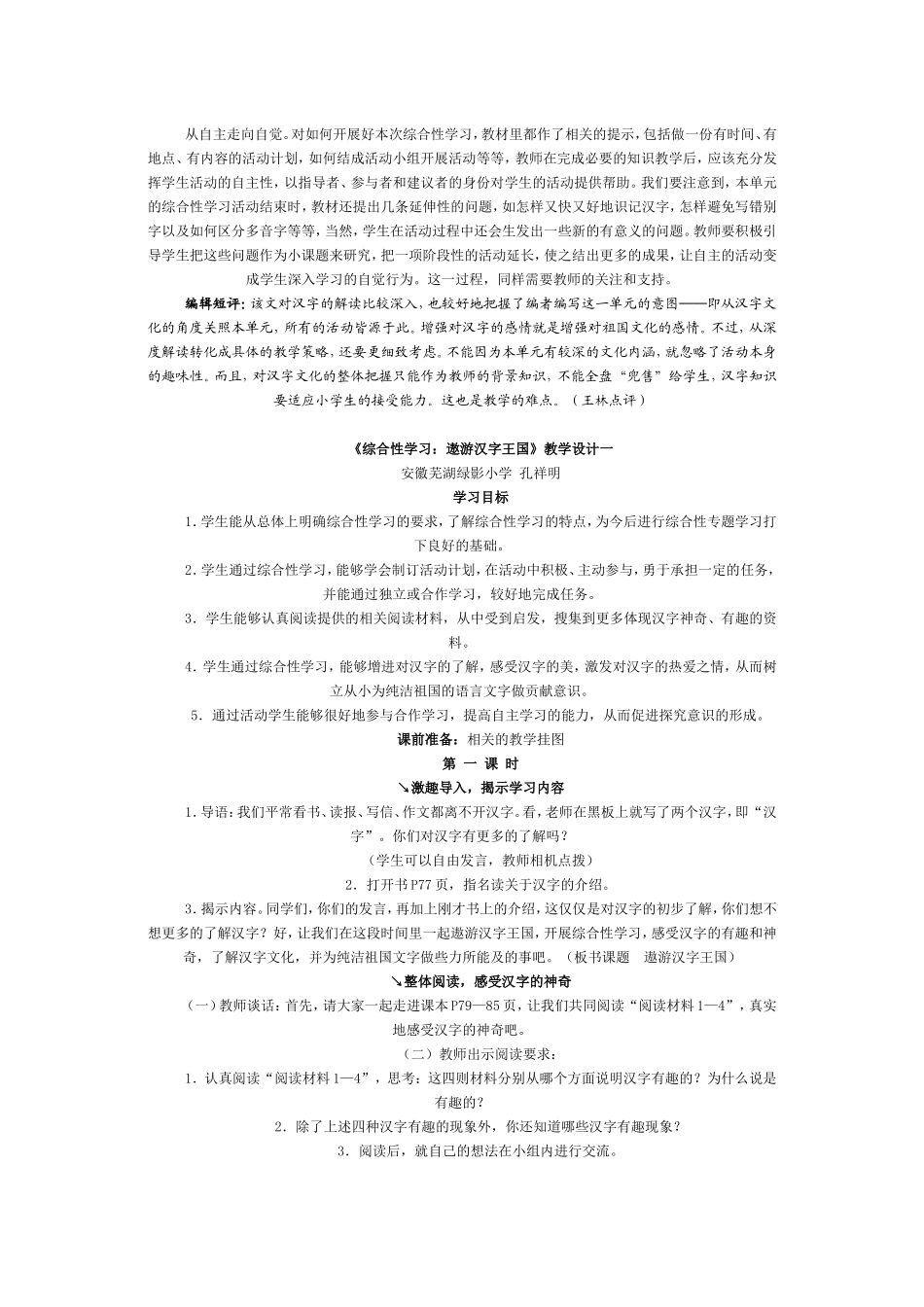 从自主走向自觉。对如何开展好本次综合性学习，教材里都作了相关的提示，包括做一份有时间、有地点、有内容的活动计划，如何结成活动小组开展活动等等，教师在完成必要的知识教学后，应该充分发挥学生活动的自主性，以指导者、参与者和建议者的身份对学生的活动提供帮助。我们要注意到，本单元的综合性学习活动结束时，教材还提出几条延伸性的问题，如怎样又快又好地识记汉字，怎样避免写错别字以及如何区分多音字等等，当然，学生在活动过程中还会生发出一些新的有意义的问题。教师要积极引导学生把这些问题作为小课题来研究，把一项阶段性的活动延长，使之结出更多的成果，让自主的活动变成学生深入学习的自觉行为。这一过程，同样需要教师的关注和支持。

编辑短评：该文对汉字的解读比较深入，也较好地把握了编者编写这一单元的意图——即从汉字文化的角度关照本单元，所有的活动皆源于此。增强对汉字的感情就是增强对祖国文化的感情。不过，从深度解读转化成具体的教学策略，还要更细致考虑。不能因为本单元有较深的文化内涵，就忽略了活动本身的趣味性。而且，对汉字文化的整体把握只能作为教师的背景知识，不能全盘“兜售”给学生，汉字知识要适应小学生的接受能力。这也是教学的难点。（王林点评）

《综合性学习：遨游汉字王国》教学设计一
安徽芜湖绿影小学 孔祥明
学习目标
1.学生能从总体上明确综合性学习的要求，了解综合性学习的特点，为今后进行综合性专题学习打下良好的基础。
2.学生通过综合性学习，能够学会制订活动计划，在活动中积极、主动参与，勇于承担一定的任务，并能通过独立或合作学习，较好地完成任务。
3．学生能够认真阅读提供的相关阅读材料，从中受到启发，搜集到更多体现汉字神奇、有趣的资料。
4.学生通过综合性学习，能够增进对汉字的了解，感受汉字的美，激发对汉字的热爱之情，从而树立从小为纯洁祖国的语言文字做贡献意识。
5．通过活动学生能够很好地参与合作学习，提高自主学习的能力，从而促进探究意识的形成。
课前准备：相关的教学挂图
第 一 课 时
↘激趣导入，揭示学习内容
1.导语：我们平常看书、读报、写信、作文都离不开汉字。看，老师在黑板上就写了两个汉字，即“汉字”。你们对汉字有更多的了解吗？
（学生可以自由发言，教师相机点拨）
2．打开书P77页，指名读关于汉字的介绍。
3.揭示内容。同学们，你们的发言，再加上刚才书上的介绍，这仅仅是对汉字的初步了解，你们想不想更多的了解汉字？好，让我们在这段时间里一起遨游汉字王国，开展综合性学习，感受汉字的有趣和神奇，了解汉字文化，并为纯洁祖国文字做些力所能及的事吧。（板书课题 遨游汉字王国）
↘整体阅读，感受汉字的神奇
（一）教师谈话：首先，请大家一起走进课本P79—85页，让我们共同阅读“阅读材料1—4”，真实地感受汉字的神奇吧。
（二）教师出示阅读要求：
1．认真阅读“阅读材料1—4”，思考：这四则材料分别从哪个方面说明汉字有趣的？为什么说是有趣的？
2．除了上述四种汉字有趣的现象外，你还知道哪些汉字有趣现象？
3．阅读后，就自己的想法在小组内进行交流。